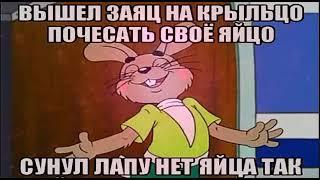 ВЫШЕЛ ЗАЯЦ НА КРЫЛЬЦО
ПОЧЕСАТЬ СВОЁ ЯЙЦО

СУНУЛ ЛАПУ НЕТ ЯЙЦА ТАК